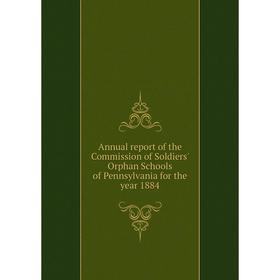 Annual report of the Commission of Soldiers' Orphan Schools of Pennsylvania for the year 1884